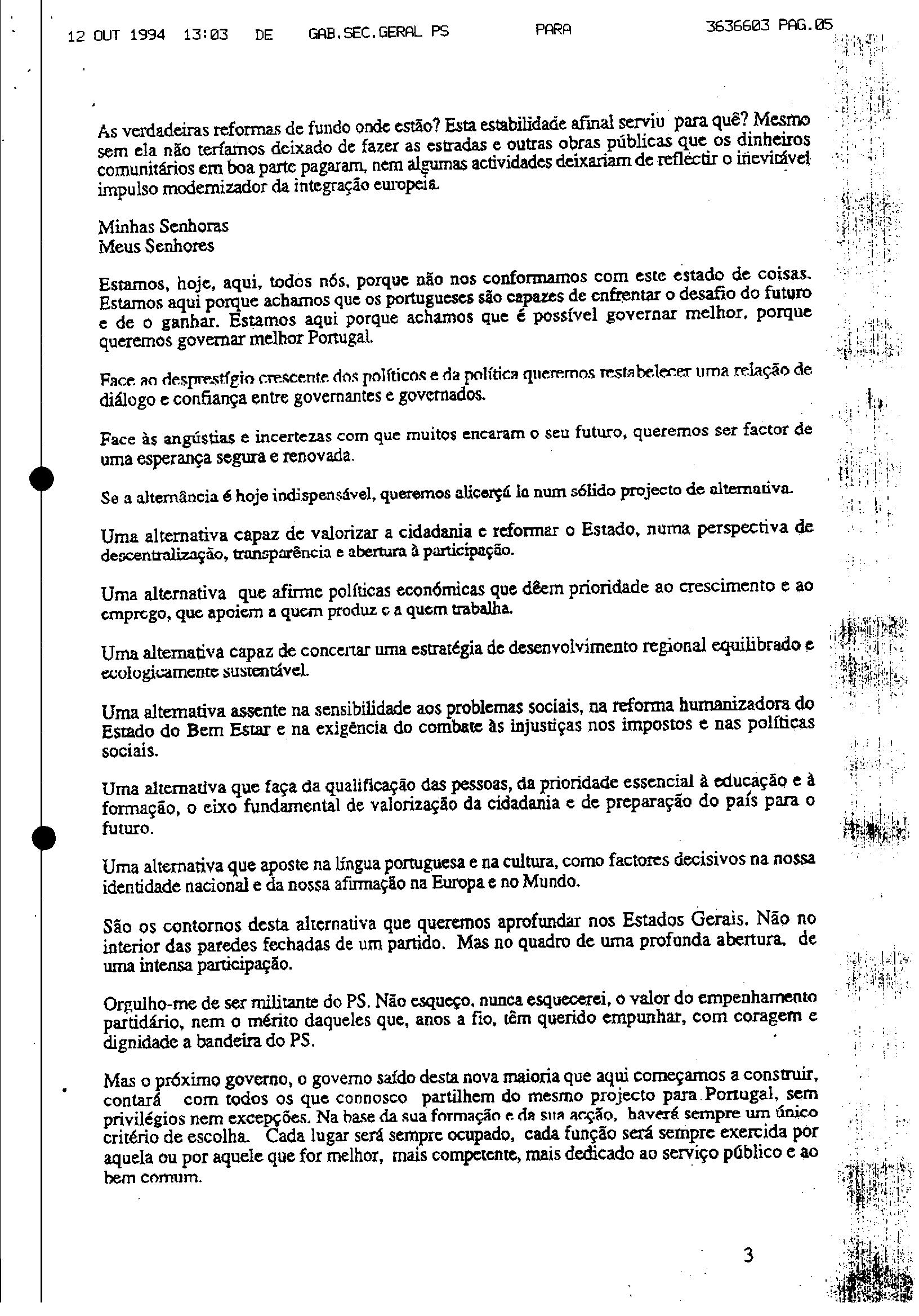 12 OUT 1994 13:03 DE GAB.SEC.GERAL PS PARA 3636603 PAG.05

As verdadeiras reformas de fundo onde estão? Esta estabilidade afinal serviu para quê? Mesmo sem ela não teríamos deixado de fazer as estradas e outras obras públicas que os dinheiros comunitários em boa parte pagaram, nem algumas actividades deixariam de reflectir o inevitável impulso modernizador da integração europeia.

Minhas Senhoras
Meus Senhores

Estamos, hoje, aqui, todos nós, porque não nos conformamos com este estado de coisas. Estamos aqui porque achamos que os portugueses são capazes de enfrentar o desafio do futuro e de o ganhar. Estamos aqui porque achamos que é possível governar melhor, porque queremos governar melhor Portugal.

Face ao desprestígio crescente dos políticos e da política queremos restabelecer uma relação de diálogo e confiança entre governantes e governados.

Face às angústias e incertezas com que muitos encaram o seu futuro, queremos ser factor de uma esperança segura e renovada.

Se a alternância é hoje indispensável, queremos alicerçá la num sólido projecto de alternativa.

Uma alternativa capaz de valorizar a cidadania e reformar o Estado, numa perspectiva de descentralização, transparência e abertura à participação.

Uma alternativa que afirme políticas económicas que dêem prioridade ao crescimento e ao emprego, que apoiem a quem produz e a quem trabalha.

Uma alternativa capaz de concertar uma estratégia de desenvolvimento regional equilibrado e ecologicamente sustentável.

Uma alternativa assente na sensibilidade aos problemas sociais, na reforma humanizadora do Estado do Bem Estar e na exigência do combate às injustiças nos impostos e nas políticas sociais.

Uma alternativa que faça da qualificação das pessoas, da prioridade essencial à educação e à formação, o eixo fundamental de valorização da cidadania e de preparação do país para o futuro.

Uma alternativa que aposte na língua portuguesa e na cultura, como factores decisivos na nossa identidade nacional e da nossa afirmação na Europa e no Mundo.

São os contornos desta alternativa que queremos aprofundar nos Estados Gerais. Não no interior das paredes fechadas de um partido. Mas no quadro de uma profunda abertura, de uma intensa participação.

Orgulho-me de ser militante do PS. Não esqueço, nunca esquecerei, o valor do empenhamento partidário, nem o mérito daqueles que, anos a fio, têm querido empunhar, com coragem e dignidade a bandeira do PS.

Mas o próximo governo, o governo saído desta nova maioria que aqui começamos a construir, contará com todos os que connosco partilhem do mesmo projecto para Portugal, sem privilégios nem excepções. Na base da sua formação e da sua acção, haverá sempre um único critério de escolha. Cada lugar será sempre ocupado, cada função será sempre exercida por aquela ou por aquele que for melhor, mais competente, mais dedicado ao serviço público e ao bem comum.

3